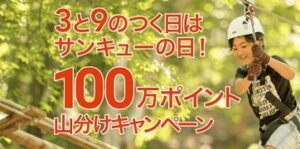 3と9のつく日は
サンキューの日！
100万ポイント
山分けキャンペーン